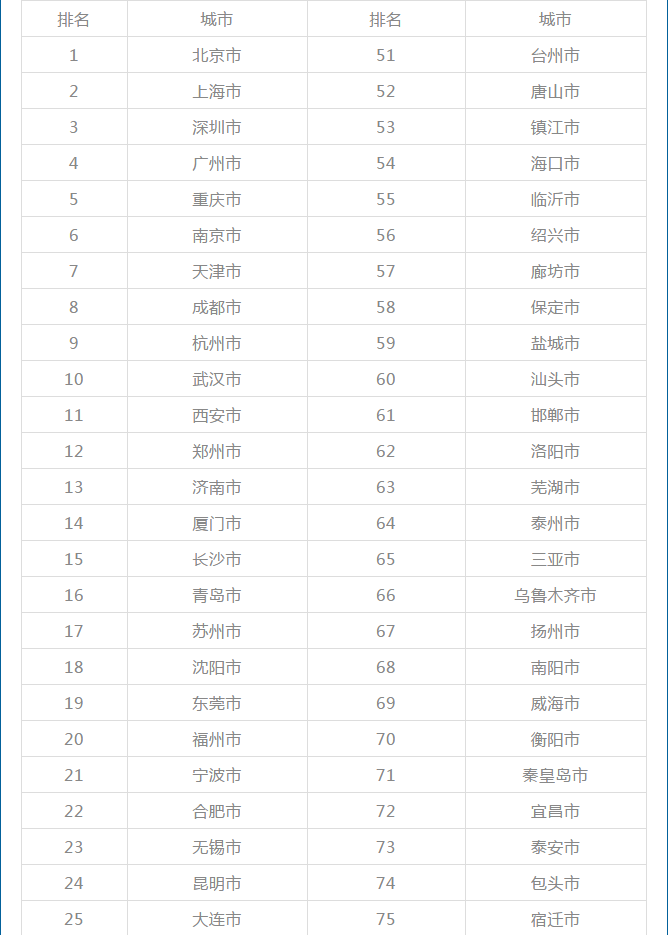 | 排名 | 城市 | 排名 | 城市 |
|---|---|---|---|
| 1 | 北京市 | 51 | 台州市 |
| 2 | 上海市 | 52 | 唐山市 |
| 3 | 深圳市 | 53 | 镇江市 |
| 4 | 广州市 | 54 | 海口市 |
| 5 | 重庆市 | 55 | 临沂市 |
| 6 | 南京市 | 56 | 绍兴市 |
| 7 | 天津市 | 57 | 廊坊市 |
| 8 | 成都市 | 58 | 保定市 |
| 9 | 杭州市 | 59 | 盐城市 |
| 10 | 武汉市 | 60 | 汕头市 |
| 11 | 西安市 | 61 | 邯郸市 |
| 12 | 郑州市 | 62 | 洛阳市 |
| 13 | 济南市 | 63 | 芜湖市 |
| 14 | 厦门市 | 64 | 泰州市 |
| 15 | 长沙市 | 65 | 三亚市 |
| 16 | 青岛市 | 66 | 乌鲁木齐市 |
| 17 | 苏州市 | 67 | 扬州市 |
| 18 | 沈阳市 | 68 | 南阳市 |
| 19 | 东莞市 | 69 | 威海市 |
| 20 | 福州市 | 70 | 衡阳市 |
| 21 | 宁波市 | 71 | 秦皇岛市 |
| 22 | 合肥市 | 72 | 宜昌市 |
| 23 | 无锡市 | 73 | 泰安市 |
| 24 | 昆明市 | 74 | 包头市 |
| 25 | 大连市 | 75 | 宿迁市 |